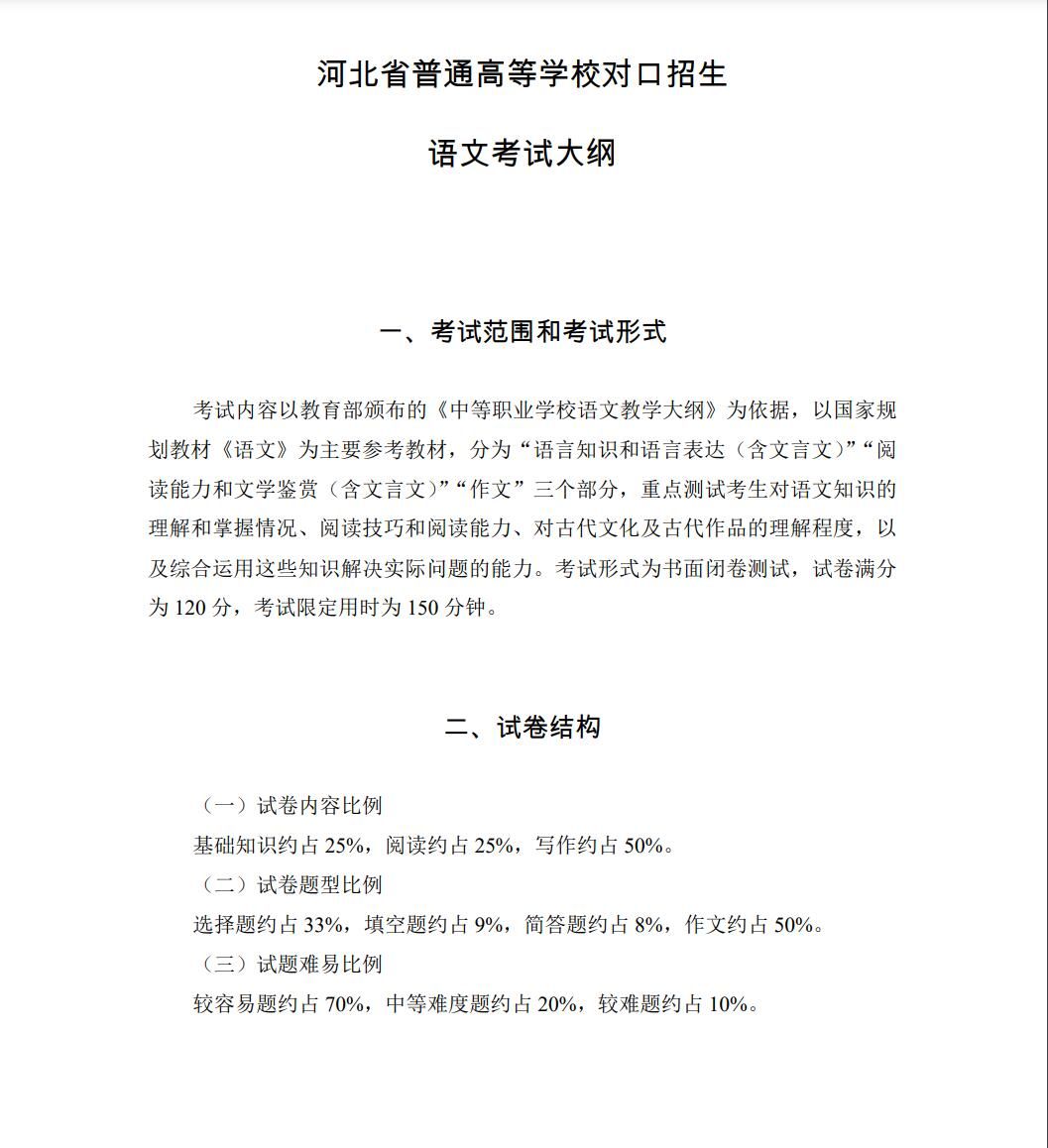 河北省普通高等学校对口招生

语文考试大纲

一、考试范围和考试形式

考试内容以教育部颁布的《中等职业学校语文教学大纲》为依据，以国家规划教材《语文》为主要参考教材，分为“语言知识和语言表达（含文言文）”“阅读能力和文学鉴赏（含文言文）”“作文”三个部分，重点测试考生对语文知识的理解和掌握情况、阅读技巧和阅读能力、对古代文化及古代作品的理解程度，以及综合运用这些知识解决实际问题的能力。考试形式为书面闭卷测试，试卷满分为 120 分，考试限定用时为 150 分钟。

二、试卷结构

（一）试卷内容比例

基础知识约占 25%，阅读约占 25%，写作约占 50%。

（二）试卷题型比例

选择题约占 33%，填空题约占 9%，简答题约占 8%，作文约占 50%。

（三）试题难易比例

较容易题约占 70%，中等难度题约占 20%，较难题约占 10%。